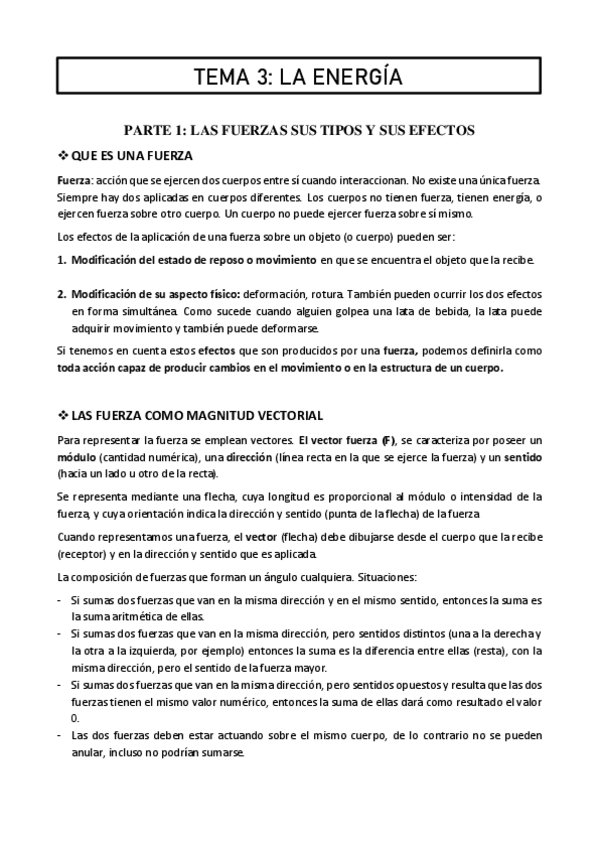 TEMA 3: LA ENERGÍA

PARTE 1: LAS FUERZAS SUS TIPOS Y SUS EFECTOS

❖ QUE ES UNA FUERZA

Fuerza: acción que se ejercen dos cuerpos entre sí cuando interaccionan. No existe una única fuerza. Siempre hay dos aplicadas en cuerpos diferentes. Los cuerpos no tienen fuerza, tienen energía, o ejercen fuerza sobre otro cuerpo. Un cuerpo no puede ejercer fuerza sobre sí mismo.

Los efectos de la aplicación de una fuerza sobre un objeto (o cuerpo) pueden ser:

1. Modificación del estado de reposo o movimiento en que se encuentra el objeto que la recibe.

2. Modificación de su aspecto físico: deformación, rotura. También pueden ocurrir los dos efectos en forma simultánea. Como sucede cuando alguien golpea una lata de bebida, la lata puede adquirir movimiento y también puede deformarse.

Si tenemos en cuenta estos efectos que son producidos por una fuerza, podemos definirla como toda acción capaz de producir cambios en el movimiento o en la estructura de un cuerpo.

❖ LAS FUERZA COMO MAGNITUD VECTORIAL

Para representar la fuerza se emplean vectores. El vector fuerza (F), se caracteriza por poseer un módulo (cantidad numérica), una dirección (línea recta en la que se ejerce la fuerza) y un sentido (hacia un lado u otro de la recta).

Se representa mediante una flecha, cuya longitud es proporcional al módulo o intensidad de la fuerza, y cuya orientación indica la dirección y sentido (punta de la flecha) de la fuerza

Cuando representamos una fuerza, el vector (flecha) debe dibujarse desde el cuerpo que la recibe (receptor) y en la dirección y sentido que es aplicada.

La composición de fuerzas que forman un ángulo cualquiera. Situaciones:

- Si sumas dos fuerzas que van en la misma dirección y en el mismo sentido, entonces la suma es la suma aritmética de ellas.
- Si sumas dos fuerzas que van en la misma dirección, pero sentidos distintos (una a la derecha y la otra a la izquierda, por ejemplo) entonces la suma es la diferencia entre ellas (resta), con la misma dirección, pero el sentido de la fuerza mayor.
- Si sumas dos fuerzas que van en la misma dirección, pero sentidos opuestos y resulta que las dos fuerzas tienen el mismo valor numérico, entonces la suma de ellas dará como resultado el valor 0.
- Las dos fuerzas deben estar actuando sobre el mismo cuerpo, de lo contrario no se pueden anular, incluso no podrían sumarse.